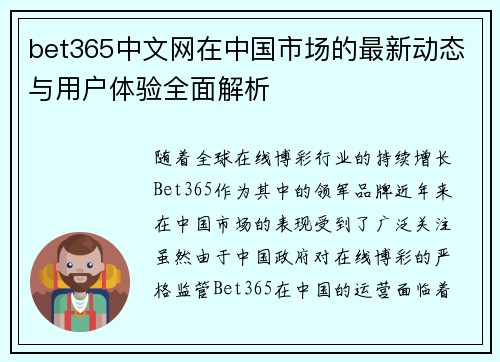 bet365中文网在中国市场的最新动态与用户体验全面解析

随着全球在线博彩行业的持续增长Bet365作为其中的领军品牌近年来在中国市场的表现受到了广泛关注虽然由于中国政府对在线博彩的严格监管Bet365在中国的运营面临着